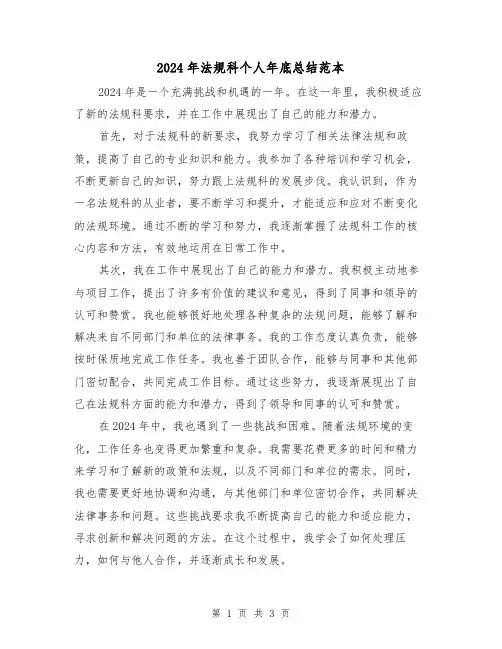 2024年法规科个人年底总结范本

2024年是一个充满挑战和机遇的一年。在这一年里，我积极适应了新的法规科要求，并在工作中展现出了自己的能力和潜力。

首先，对于法规科的新要求，我努力学习了相关法律法规和政策，提高了自己的专业知识和能力。我参加了各种培训和学习机会，不断更新自己的知识，努力跟上法规科的发展步伐。我认识到，作为一名法规科的从业者，要不断学习和提升，才能适应和应对不断变化的法规环境。通过不断的学习和努力，我逐渐掌握了法规科工作的核心内容和方法，有效地运用在日常工作中。

其次，我在工作中展现出了自己的能力和潜力。我积极主动地参与项目工作，提出了许多有价值的建议和意见，得到了同事和领导的认可和赞赏。我也能够很好地处理各种复杂的法规问题，能够了解和解决来自不同部门和单位的法律事务。我的工作态度认真负责，能够按时保质地完成工作任务。我也善于团队合作，能够与同事和其他部门密切配合，共同完成工作目标。通过这些努力，我逐渐展现出了自己在法规科方面的能力和潜力，得到了领导和同事的认可和赞赏。

在2024年中，我也遇到了一些挑战和困难。随着法规环境的变化，工作任务也变得更加繁重和复杂。我需要花费更多的时间和精力来学习和了解新的政策和法规，以及不同部门和单位的需求。同时，我也需要更好地协调和沟通，与其他部门和单位密切合作，共同解决法律事务和问题。这些挑战要求我不断提高自己的能力和适应能力，寻求创新和解决问题的方法。在这个过程中，我学会了如何处理压力，如何与他人合作，并逐渐成长和发展。

第 1 页 共 3 页